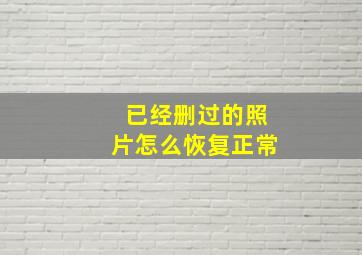 已经删过的照片怎么恢复正常